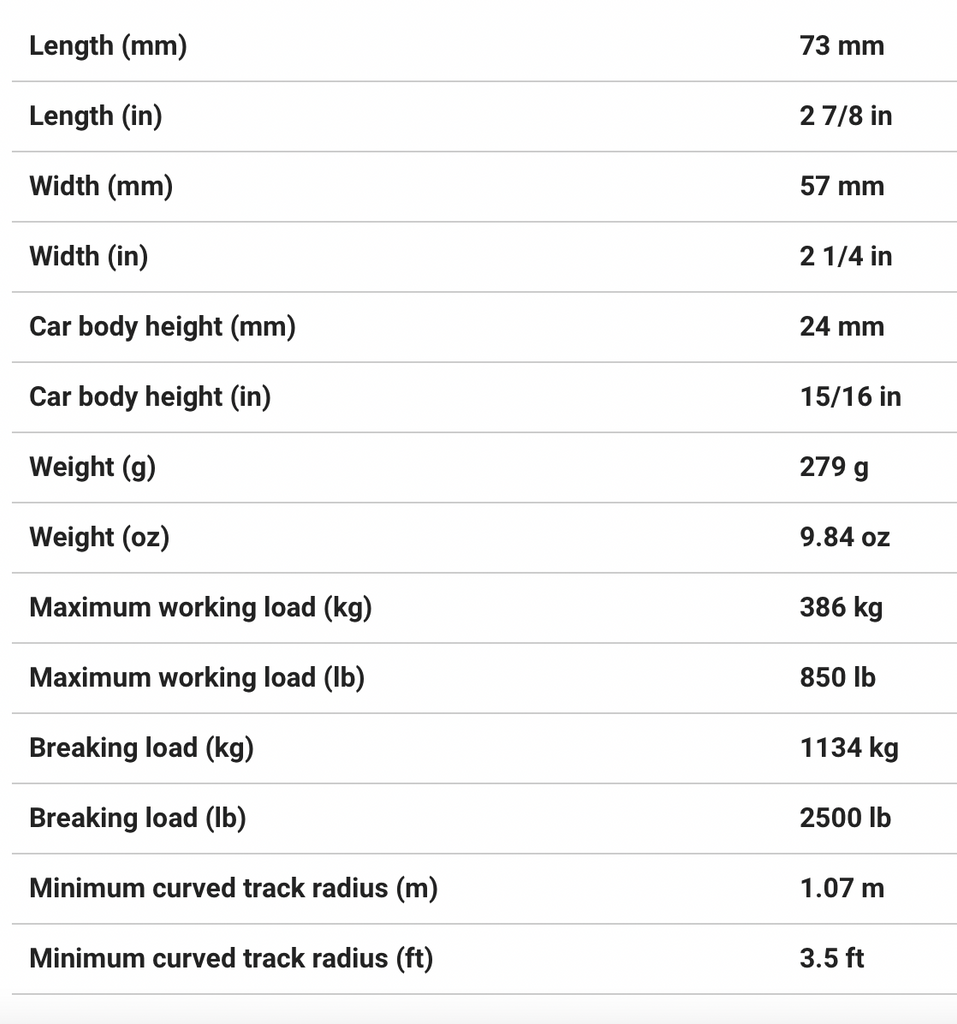 | | |
|---|---|
| Length (mm) | 73 mm |
| Length (in) | 2 7/8 in |
| Width (mm) | 57 mm |
| Width (in) | 2 1/4 in |
| Car body height (mm) | 24 mm |
| Car body height (in) | 15/16 in |
| Weight (g) | 279 g |
| Weight (oz) | 9.84 oz |
| Maximum working load (kg) | 386 kg |
| Maximum working load (lb) | 850 lb |
| Breaking load (kg) | 1134 kg |
| Breaking load (lb) | 2500 lb |
| Minimum curved track radius (m) | 1.07 m |
| Minimum curved track radius (ft) | 3.5 ft |